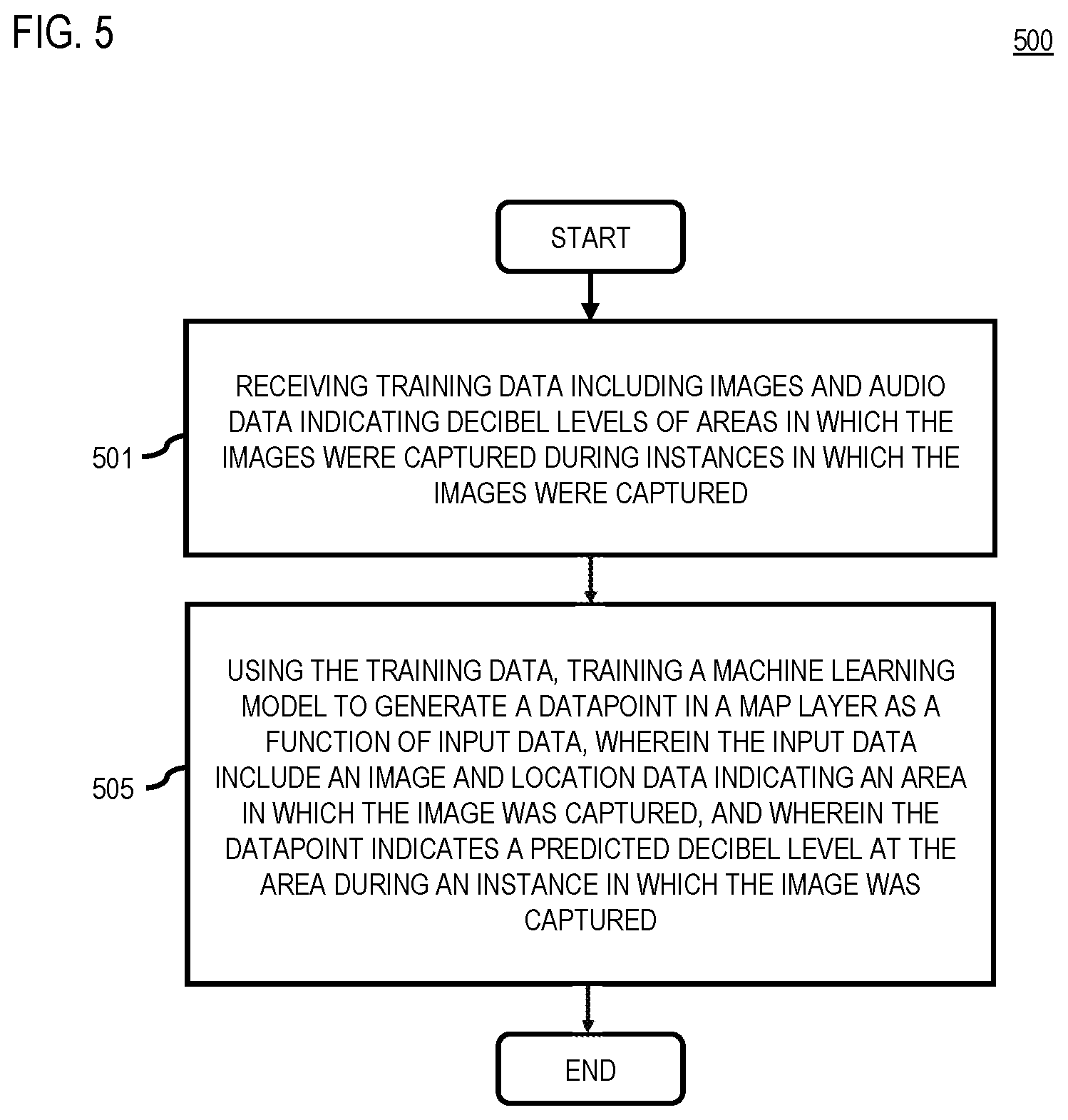 FIG. 5

500

START

501

RECEIVING TRAINING DATA INCLUDING IMAGES AND AUDIO DATA INDICATING DECIBEL LEVELS OF AREAS IN WHICH THE IMAGES WERE CAPTURED DURING INSTANCES IN WHICH THE IMAGES WERE CAPTURED

505

USING THE TRAINING DATA, TRAINING A MACHINE LEARNING MODEL TO GENERATE A DATAPOINT IN A MAP LAYER AS A FUNCTION OF INPUT DATA, WHEREIN THE INPUT DATA INCLUDE AN IMAGE AND LOCATION DATA INDICATING AN AREA IN WHICH THE IMAGE WAS CAPTURED, AND WHEREIN THE DATAPOINT INDICATES A PREDICTED DECIBEL LEVEL AT THE AREA DURING AN INSTANCE IN WHICH THE IMAGE WAS CAPTURED

END